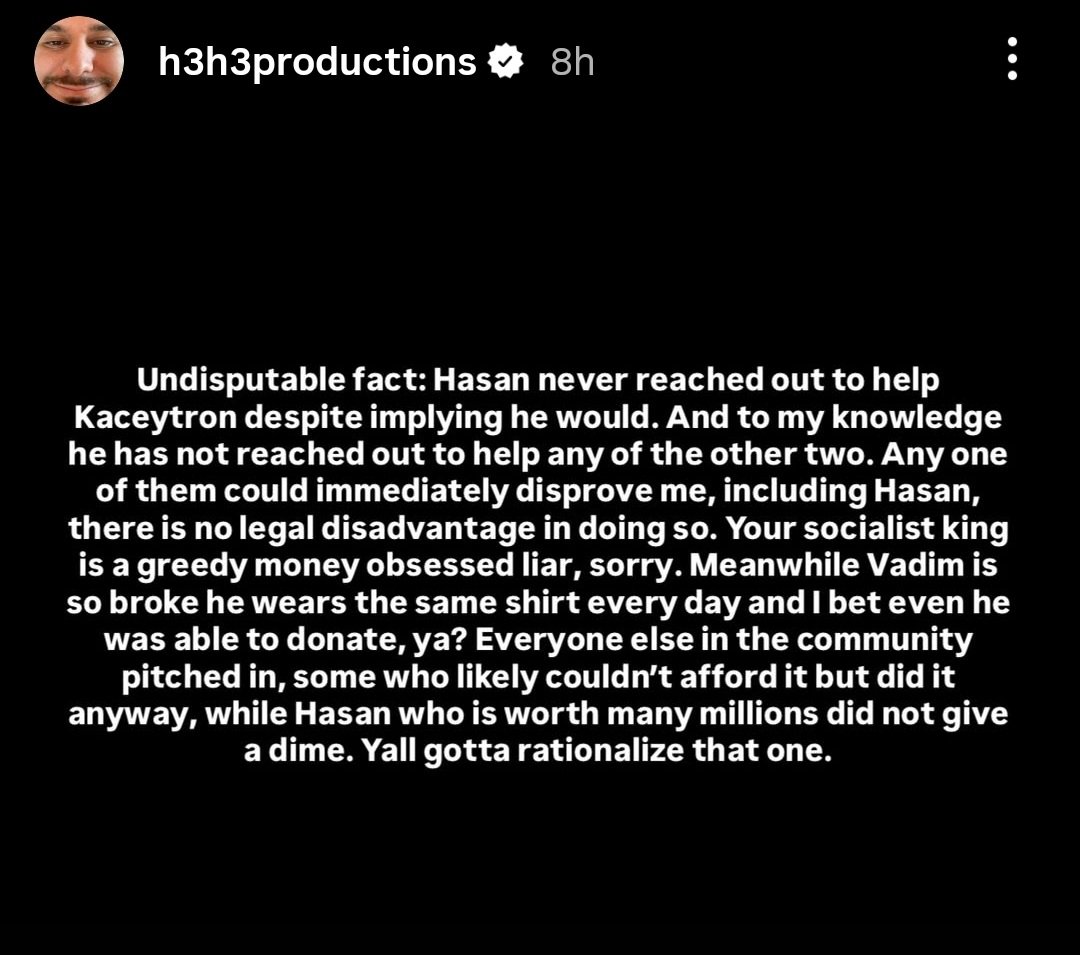 h3h3productions 8h

Undisputable fact: Hasan never reached out to help Kaceytron despite implying he would. And to my knowledge he has not reached out to help any of the other two. Any one of them could immediately disprove me, including Hasan, there is no legal disadvantage in doing so. Your socialist king is a greedy money obsessed liar, sorry. Meanwhile Vadim is so broke he wears the same shirt every day and I bet even he was able to donate, ya? Everyone else in the community pitched in, some who likely couldn't afford it but did it anyway, while Hasan who is worth many millions did not give a dime. Yall gotta rationalize that one.